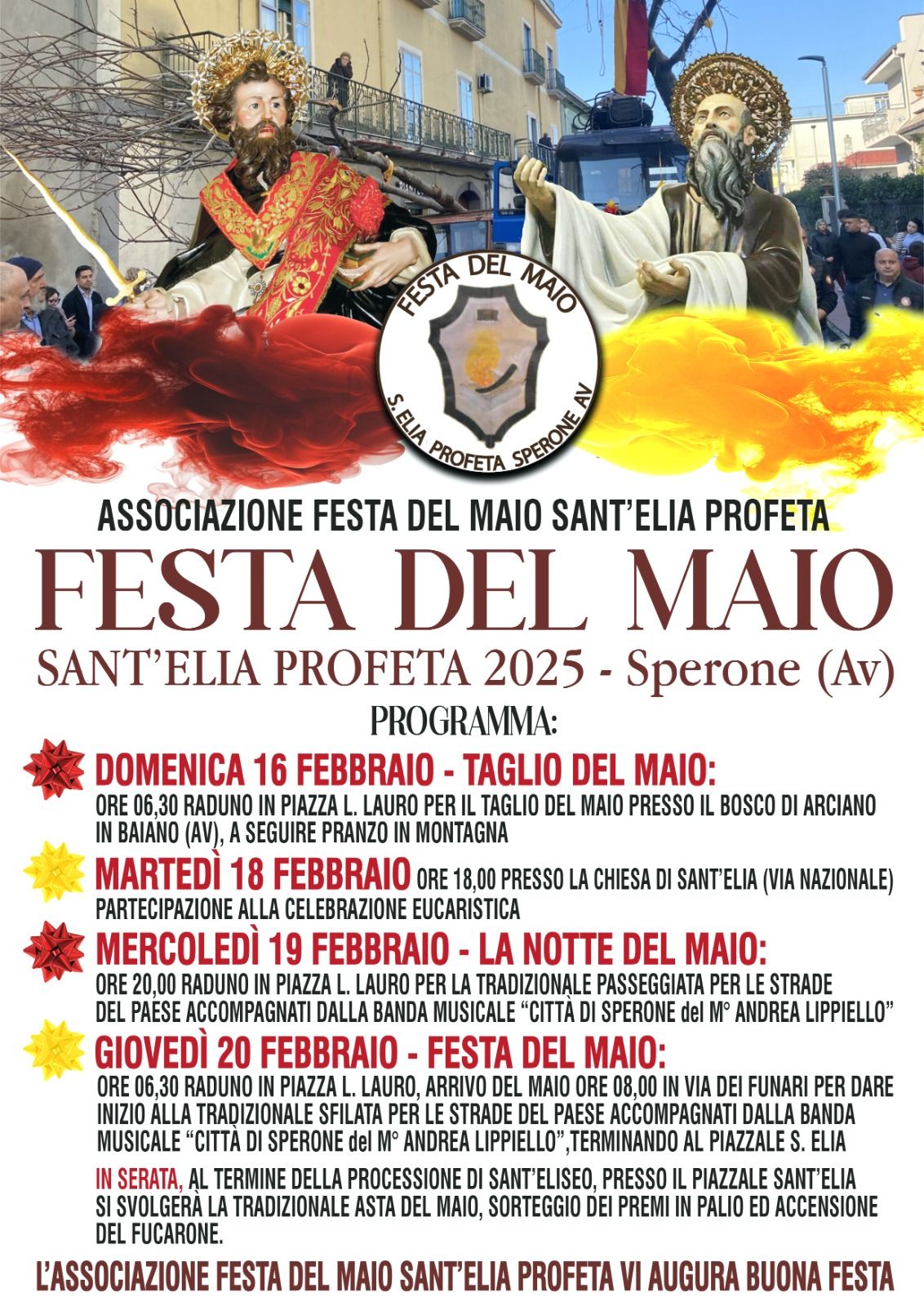 FESTA DEL MAIO
S.ELIA PROFETA SPERONE AV

ASSOCIAZIONE FESTA DEL MAIO SANT'ELIA PROFETA

FESTA DEL MAIO

SANT'ELIA PROFETA 2025 - Sperone (Av)

PROGRAMMA:

DOMENICA 16 FEBBRAIO - TAGLIO DEL MAIO:
ORE 06,30 RADUNO IN PIAZZA L. LAURO PER IL TAGLIO DEL MAIO PRESSO IL BOSCO DI ARCIANO IN BAIANO (AV), A SEGUIRE PRANZO IN MONTAGNA

MARTEDÌ 18 FEBBRAIO ORE 18,00 PRESSO LA CHIESA DI SANT'ELIA (VIA NAZIONALE) PARTECIPAZIONE ALLA CELEBRAZIONE EUCARISTICA

MERCOLEDÌ 19 FEBBRAIO - LA NOTTE DEL MAIO:
ORE 20,00 RADUNO IN PIAZZA L. LAURO PER LA TRADIZIONALE PASSEGGIATA PER LE STRADE DEL PAESE ACCOMPAGNATI DALLA BANDA MUSICALE "CITTÀ DI SPERONE del M° ANDREA LIPPIELLO"

GIOVEDÌ 20 FEBBRAIO - FESTA DEL MAIO:
ORE 06,30 RADUNO IN PIAZZA L. LAURO, ARRIVO DEL MAIO ORE 08,00 IN VIA DEI FUNARI PER DARE INIZIO ALLA TRADIZIONALE SFILATA PER LE STRADE DEL PAESE ACCOMPAGNATI DALLA BANDA MUSICALE "CITTÀ DI SPERONE del M° ANDREA LIPPIELLO",TERMINANDO AL PIAZZALE S. ELIA

IN SERATA, AL TERMINE DELLA PROCESSIONE DI SANT'ELISEO, PRESSO IL PIAZZALE SANT'ELIA SI SVOLGERÀ LA TRADIZIONALE ASTA DEL MAIO, SORTEGGIO DEI PREMI IN PALIO ED ACCENSIONE DEL FUCARONE.

L'ASSOCIAZIONE FESTA DEL MAIO SANT'ELIA PROFETA VI AUGURA BUONA FESTA